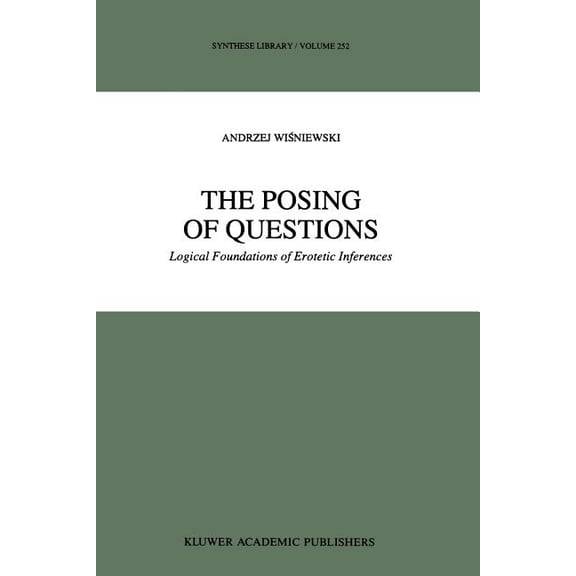 SYNTHESE LIBRARY / VOLUME 252

ANDRZEJ WIŚNIEWSKI

THE POSING OF QUESTIONS

Logical Foundations of Erotetic Inferences

KLUWER ACADEMIC PUBLISHERS